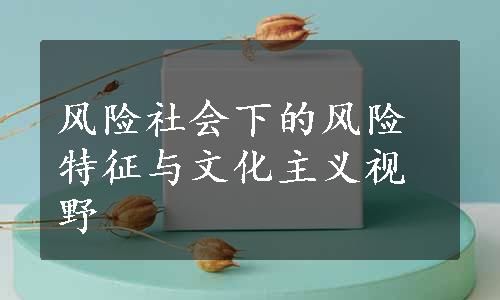 风险社会下的风险特征与文化主义视野